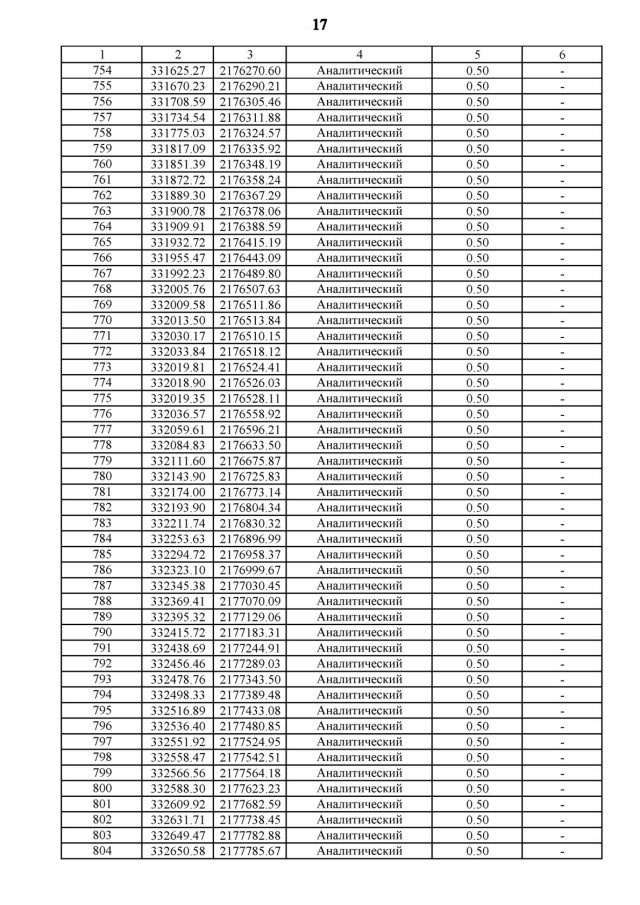 17

| 1 | 2 | 3 | 4 | 5 | 6 |
|---|---|---|---|---|---|
| 754 | 331625.27 | 2176270.60 | Аналитический | 0.50 | - |
| 755 | 331670.23 | 2176290.21 | Аналитический | 0.50 | - |
| 756 | 331708.59 | 2176305.46 | Аналитический | 0.50 | - |
| 757 | 331734.54 | 2176311.88 | Аналитический | 0.50 | - |
| 758 | 331775.03 | 2176324.57 | Аналитический | 0.50 | - |
| 759 | 331817.09 | 2176335.92 | Аналитический | 0.50 | - |
| 760 | 331851.39 | 2176348.19 | Аналитический | 0.50 | - |
| 761 | 331872.72 | 2176358.24 | Аналитический | 0.50 | - |
| 762 | 331889.30 | 2176367.29 | Аналитический | 0.50 | - |
| 763 | 331900.78 | 2176378.06 | Аналитический | 0.50 | - |
| 764 | 331909.91 | 2176388.59 | Аналитический | 0.50 | - |
| 765 | 331932.72 | 2176415.19 | Аналитический | 0.50 | - |
| 766 | 331955.47 | 2176443.09 | Аналитический | 0.50 | - |
| 767 | 331992.23 | 2176489.80 | Аналитический | 0.50 | - |
| 768 | 332005.76 | 2176507.63 | Аналитический | 0.50 | - |
| 769 | 332009.58 | 2176511.86 | Аналитический | 0.50 | - |
| 770 | 332013.50 | 2176513.84 | Аналитический | 0.50 | - |
| 771 | 332030.17 | 2176510.15 | Аналитический | 0.50 | - |
| 772 | 332033.84 | 2176518.12 | Аналитический | 0.50 | - |
| 773 | 332019.81 | 2176524.41 | Аналитический | 0.50 | - |
| 774 | 332018.90 | 2176526.03 | Аналитический | 0.50 | - |
| 775 | 332019.35 | 2176528.11 | Аналитический | 0.50 | - |
| 776 | 332036.57 | 2176558.92 | Аналитический | 0.50 | - |
| 777 | 332059.61 | 2176596.21 | Аналитический | 0.50 | - |
| 778 | 332084.83 | 2176633.50 | Аналитический | 0.50 | - |
| 779 | 332111.60 | 2176675.87 | Аналитический | 0.50 | - |
| 780 | 332143.90 | 2176725.83 | Аналитический | 0.50 | - |
| 781 | 332174.00 | 2176773.14 | Аналитический | 0.50 | - |
| 782 | 332193.90 | 2176804.34 | Аналитический | 0.50 | - |
| 783 | 332211.74 | 2176830.32 | Аналитический | 0.50 | - |
| 784 | 332253.63 | 2176896.99 | Аналитический | 0.50 | - |
| 785 | 332294.72 | 2176958.37 | Аналитический | 0.50 | - |
| 786 | 332323.10 | 2176999.67 | Аналитический | 0.50 | - |
| 787 | 332345.38 | 2177030.45 | Аналитический | 0.50 | - |
| 788 | 332369.41 | 2177070.09 | Аналитический | 0.50 | - |
| 789 | 332395.32 | 2177129.06 | Аналитический | 0.50 | - |
| 790 | 332415.72 | 2177183.31 | Аналитический | 0.50 | - |
| 791 | 332438.69 | 2177244.91 | Аналитический | 0.50 | - |
| 792 | 332456.46 | 2177289.03 | Аналитический | 0.50 | - |
| 793 | 332478.76 | 2177343.50 | Аналитический | 0.50 | - |
| 794 | 332498.33 | 2177389.48 | Аналитический | 0.50 | - |
| 795 | 332516.89 | 2177433.08 | Аналитический | 0.50 | - |
| 796 | 332536.40 | 2177480.85 | Аналитический | 0.50 | - |
| 797 | 332551.92 | 2177524.95 | Аналитический | 0.50 | - |
| 798 | 332558.47 | 2177542.51 | Аналитический | 0.50 | - |
| 799 | 332566.56 | 2177564.18 | Аналитический | 0.50 | - |
| 800 | 332588.30 | 2177623.23 | Аналитический | 0.50 | - |
| 801 | 332609.92 | 2177682.59 | Аналитический | 0.50 | - |
| 802 | 332631.71 | 2177738.45 | Аналитический | 0.50 | - |
| 803 | 332649.47 | 2177782.88 | Аналитический | 0.50 | - |
| 804 | 332650.58 | 2177785.67 | Аналитический | 0.50 | - |